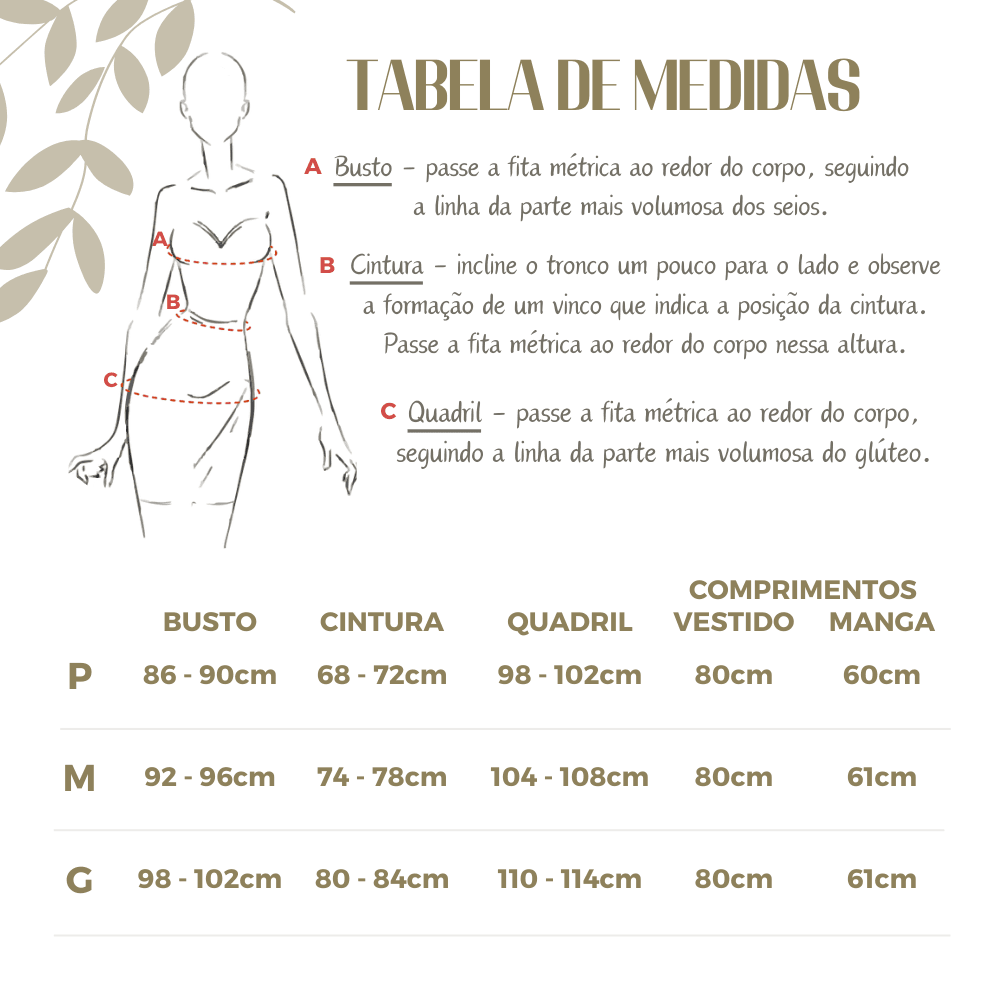 TABELA DE MEDIDAS

A Busto – passe a fita métrica ao redor do corpo, seguindo a linha da parte mais volumosa dos seios.

B Cintura – incline o tronco um pouco para o lado e observe a formação de um vinco que indica a posição da cintura. Passe a fita métrica ao redor do corpo nessa altura.

C Quadril – passe a fita métrica ao redor do corpo, seguindo a linha da parte mais volumosa do glúteo.

A
B
C

| | BUSTO | CINTURA | QUADRIL | COMPRIMENTOS VESTIDO | COMPRIMENTOS MANGA |
|---|---|---|---|---|---|
| P | 86 - 90cm | 68 - 72cm | 98 - 102cm | 80cm | 60cm |
| M | 92 - 96cm | 74 - 78cm | 104 - 108cm | 80cm | 61cm |
| G | 98 - 102cm | 80 - 84cm | 110 - 114cm | 80cm | 61cm |